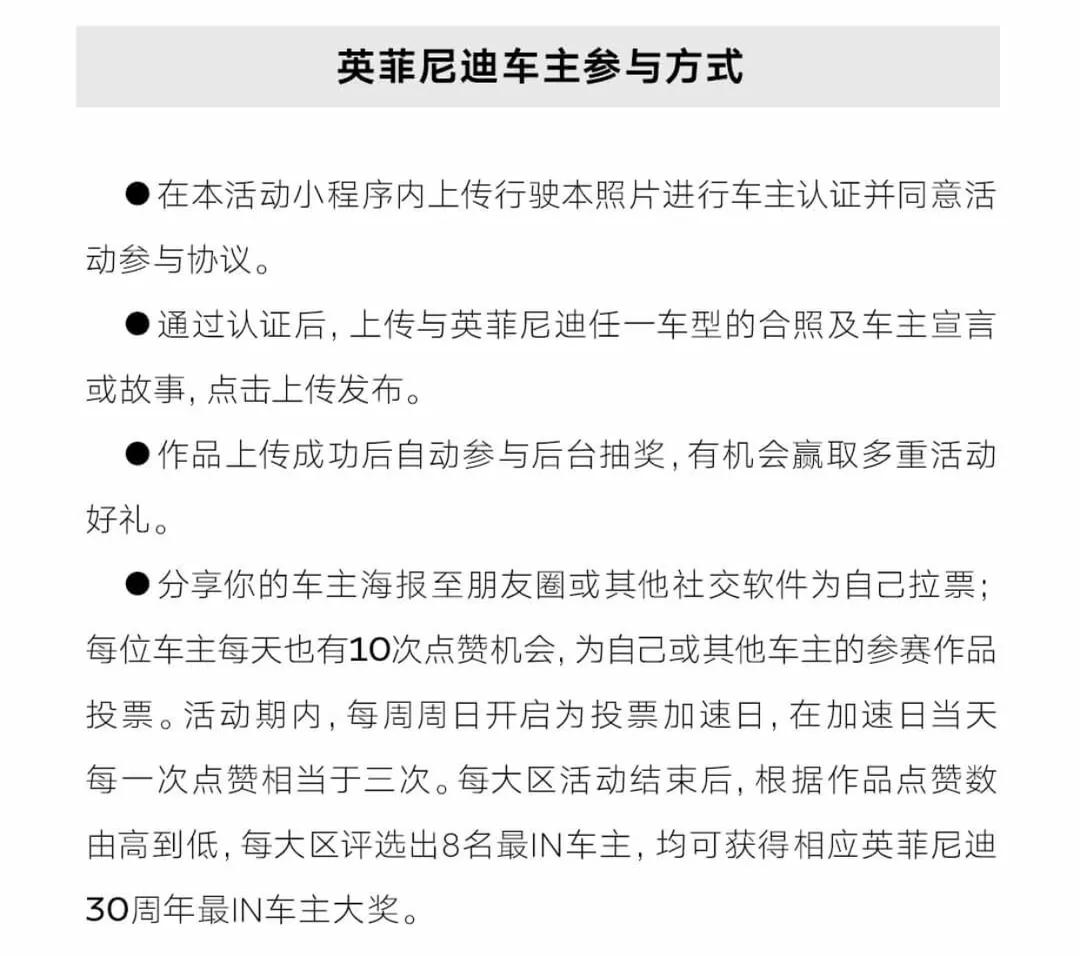 英菲尼迪车主参与方式

●在本活动小程序内上传行驶本照片进行车主认证并同意活动参与协议。

●通过认证后，上传与英菲尼迪任一车型的合照及车主宣言或故事，点击上传发布。

●作品上传成功后自动参与后台抽奖，有机会赢取多重活动好礼。

●分享你的车主海报至朋友圈或其他社交软件为自己拉票；每位车主每天也有10次点赞机会，为自己或其他车主的参赛作品投票。活动期内，每周周日开启为投票加速日，在加速日当天每一次点赞相当于三次。每大区活动结束后，根据作品点赞数由高到低，每大区评选出8名最IN车主，均可获得相应英菲尼迪30周年最IN车主大奖。